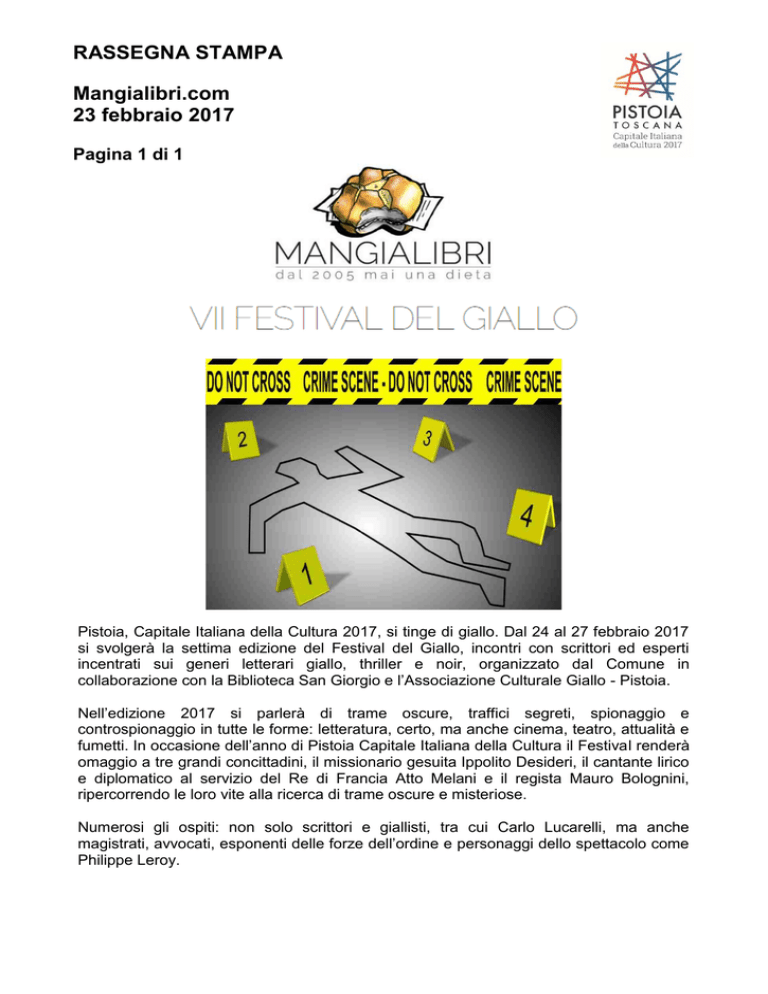 RASSEGNA STAMPA

Mangialibri.com
23 febbraio 2017

Pagina 1 di 1

PISTOIA
TOSCANA
Capitale Italiana della Cultura 2017

MANGIALIBRI
dal 2005 mai una dieta

VII FESTIVAL DEL GIALLO

DO NOT CROSS CRIME SCENE - DO NOT CROSS CRIME SCENE

2 3 4 1

Pistoia, Capitale Italiana della Cultura 2017, si tinge di giallo. Dal 24 al 27 febbraio 2017 si svolgerà la settima edizione del Festival del Giallo, incontri con scrittori ed esperti incentrati sui generi letterari giallo, thriller e noir, organizzato dal Comune in collaborazione con la Biblioteca San Giorgio e l'Associazione Culturale Giallo - Pistoia.

Nell'edizione 2017 si parlerà di trame oscure, traffici segreti, spionaggio e controspionaggio in tutte le forme: letteratura, certo, ma anche cinema, teatro, attualità e fumetti. In occasione dell'anno di Pistoia Capitale Italiana della Cultura il Festival renderà omaggio a tre grandi concittadini, il missionario gesuita Ippolito Desideri, il cantante lirico e diplomatico al servizio del Re di Francia Atto Melani e il regista Mauro Bolognini, ripercorrendo le loro vite alla ricerca di trame oscure e misteriose.

Numerosi gli ospiti: non solo scrittori e giallisti, tra cui Carlo Lucarelli, ma anche magistrati, avvocati, esponenti delle forze dell'ordine e personaggi dello spettacolo come Philippe Leroy.